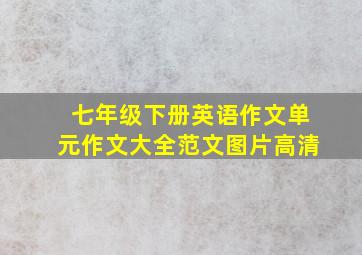 七年级下册英语作文单元作文大全范文图片高清